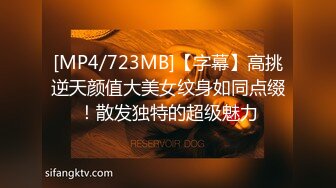 [MP4/723MB]【字幕】高挑逆天颜值大美女纹身如同点缀！散发独特的超级魅力

RESERVOIR DOG

sifangktv.com